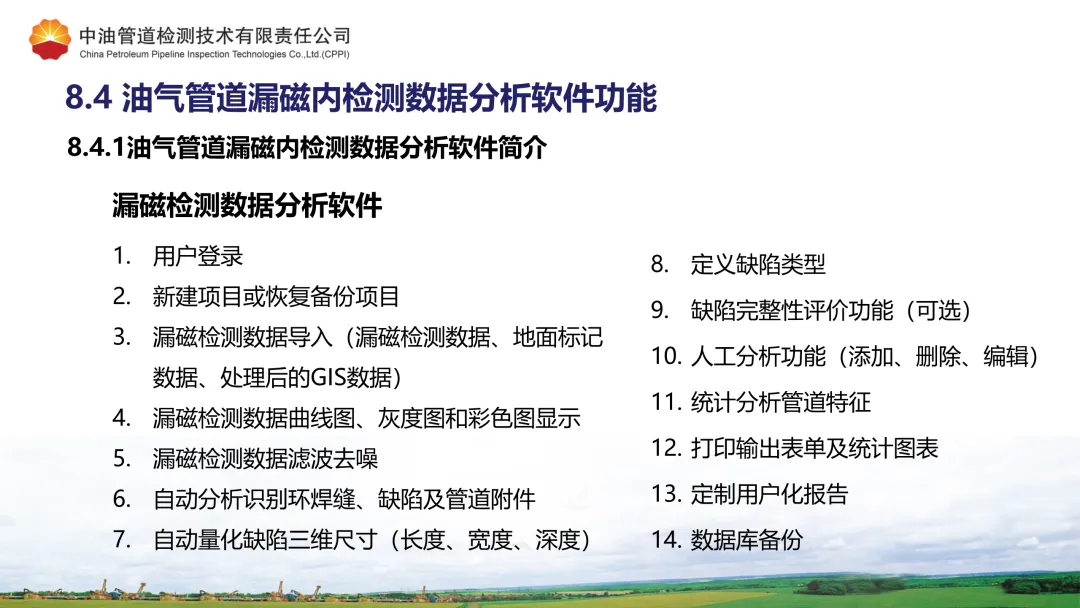 中油管道检测技术有限责任公司
China Petroleum Pipeline Inspection Technologies Co.,Ltd.(CPPI)

8.4 油气管道漏磁内检测数据分析软件功能

8.4.1油气管道漏磁内检测数据分析软件简介

漏磁检测数据分析软件

1. 用户登录
2. 新建项目或恢复备份项目
3. 漏磁检测数据导入（漏磁检测数据、地面标记数据、处理后的GIS数据）
4. 漏磁检测数据曲线图、灰度图和彩色图显示
5. 漏磁检测数据滤波去噪
6. 自动分析识别环焊缝、缺陷及管道附件
7. 自动量化缺陷三维尺寸（长度、宽度、深度）

8. 定义缺陷类型
9. 缺陷完整性评价功能（可选）
10. 人工分析功能（添加、删除、编辑）
11. 统计分析管道特征
12. 打印输出表单及统计图表
13. 定制用户化报告
14. 数据库备份